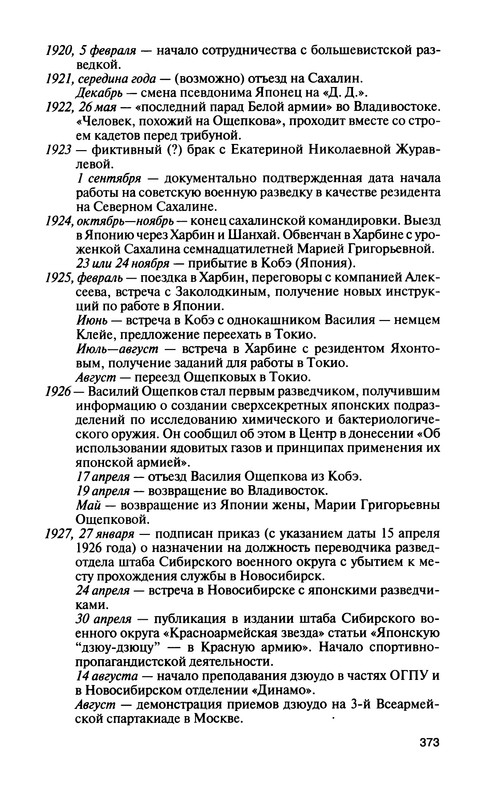 1920, 5 февраля — начало сотрудничества с большевистской разведкой.

1921, середина года — (возможно) отъезд на Сахалин.

Декабрь — смена псевдонима Японец на «Д. Д.».

1922, 26 мая — «последний парад Белой армии» во Владивостоке. «Человек, похожий на Ощепкова», проходит вместе со строем кадетов перед трибуной.

1923 — фиктивный (?) брак с Екатериной Николаевной Журавлевой.

1 сентября — документально подтвержденная дата начала работы на советскую военную разведку в качестве резидента на Северном Сахалине.

1924, октябрь—ноябрь — конец сахалинской командировки. Выезд в Японию через Харбин и Шанхай. Обвенчан в Харбине с уроженкой Сахалина семнадцатилетней Марией Григорьевной.

23 или 24 ноября — прибытие в Кобэ (Япония).

1925, февраль — поездка в Харбин, переговоры с компанией Алексеева, встреча с Заколодкиным, получение новых инструкций по работе в Японии.

Июнь — встреча в Кобэ с однокашником Василия — немцем Клейе, предложение переехать в Токио.

Июль—август — встреча в Харбине с резидентом Яхонтовым, получение заданий для работы в Токио.

Август — переезд Ощепковых в Токио.

1926 — Василий Ощепков стал первым разведчиком, получившим информацию о создании сверхсекретных японских подразделений по исследованию химического и бактериологического оружия. Он сообщил об этом в Центр в донесении «Об использовании ядовитых газов и принципах применения их японской армией».

17 апреля — отъезд Василия Ощепкова из Кобэ.

19 апреля — возвращение во Владивосток.

Май — возвращение из Японии жены, Марии Григорьевны Ощепковой.

1927, 27 января — подписан приказ (с указанием даты 15 апреля 1926 года) о назначении на должность переводчика разведотдела штаба Сибирского военного округа с убытием к месту прохождения службы в Новосибирск.

24 апреля — встреча в Новосибирске с японскими разведчиками.

30 апреля — публикация в издании штаба Сибирского военного округа «Красноармейская звезда» статьи «Японскую "дзюу-дзюцу" — в Красную армию». Начало спортивно-пропагандистской деятельности.

14 августа — начало преподавания дзюудо в частях ОГПУ и в Новосибирском отделении «Динамо».

Август — демонстрация приемов дзюудо на 3-й Всеармейской спартакиаде в Москве.

373